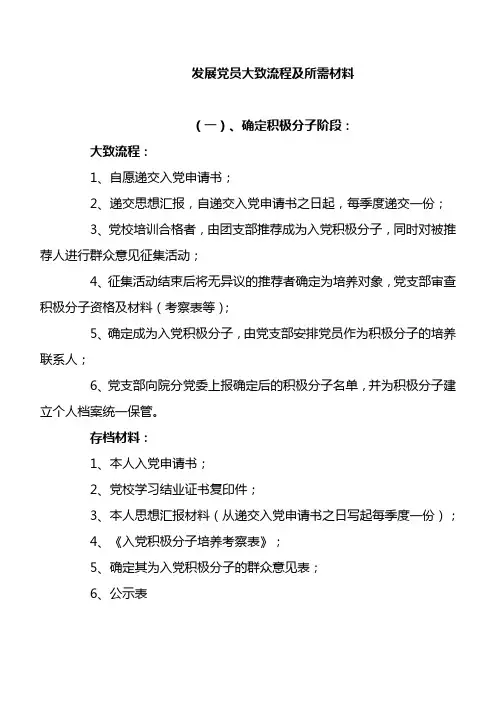 发展党员大致流程及所需材料

（一）、确定积极分子阶段：

大致流程：

1、自愿递交入党申请书；

2、递交思想汇报，自递交入党申请书之日起，每季度递交一份；

3、党校培训合格者，由团支部推荐成为入党积极分子，同时对被推荐人进行群众意见征集活动；

4、征集活动结束后将无异议的推荐者确定为培养对象，党支部审查积极分子资格及材料（考察表等）；

5、确定成为入党积极分子，由党支部安排党员作为积极分子的培养联系人；

6、党支部向院分党委上报确定后的积极分子名单，并为积极分子建立个人档案统一保管。

存档材料：

1、本人入党申请书；

2、党校学习结业证书复印件；

3、本人思想汇报材料（从递交入党申请书之日写起每季度一份）；

4、《入党积极分子培养考察表》；

5、确定其为入党积极分子的群众意见表；

6、公示表